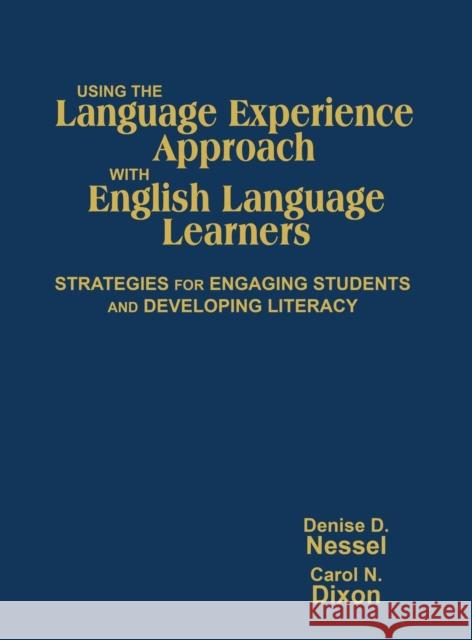 USING THE
Language Experience Approach
WITH
English Language Learners

STRATEGIES FOR ENGAGING STUDENTS AND DEVELOPING LITERACY

Denise D.
Nessel

Carol N.
Dixon